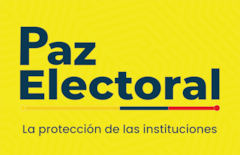 Paz
Electoral

La protección de las instituciones